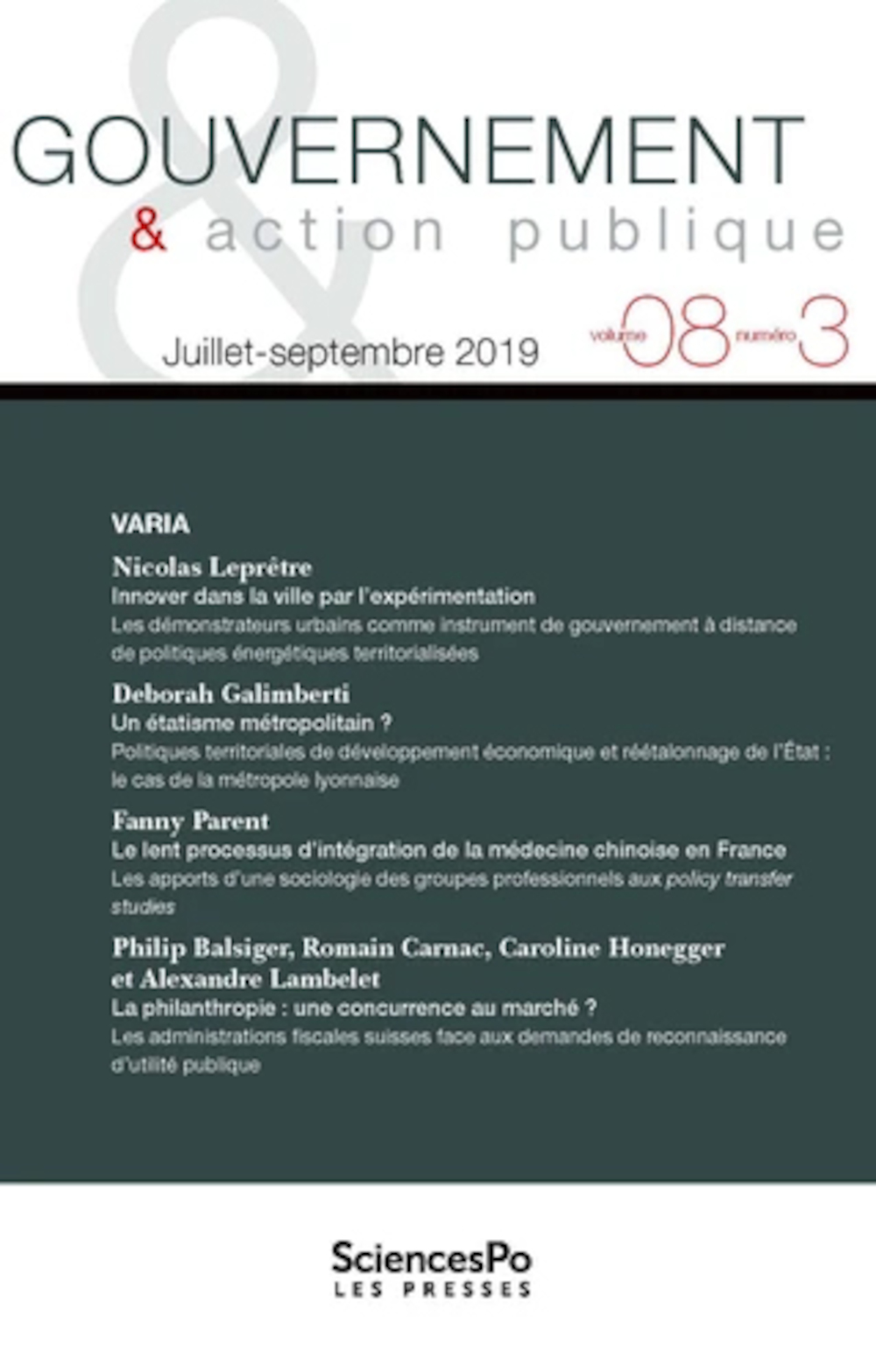 GOUVERNEMENT
& action publique

Juillet-septembre 2019

volume 08 numéro 3

VARIA

Nicolas Leprêtre
Innover dans la ville par l'expérimentation
Les démonstrateurs urbains comme instrument de gouvernement à distance de politiques énergétiques territorialisées

Deborah Galimberti
Un étatisme métropolitain ?
Politiques territoriales de développement économique et réétalonnage de l'État : le cas de la métropole lyonnaise

Fanny Parent
Le lent processus d'intégration de la médecine chinoise en France
Les apports d'une sociologie des groupes professionnels aux policy transfer studies

Philip Balsiger, Romain Carnac, Caroline Honegger et Alexandre Lambelet
La philanthropie : une concurrence au marché ?
Les administrations fiscales suisses face aux demandes de reconnaissance d'utilité publique

SciencesPo
LES PRESSES